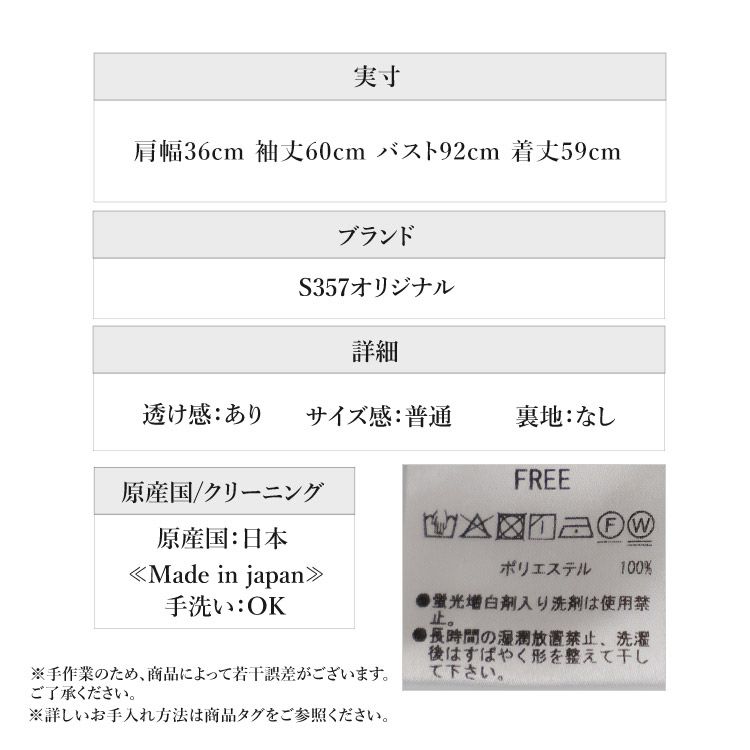 実寸

肩幅36cm 袖丈60cm バスト92cm 着丈59cm

ブランド

S357オリジナル

詳細

透け感:あり　サイズ感:普通　裏地:なし

原産国/クリーニング

原産国:日本
≪Made in japan≫
手洗い:OK

FREE

F W

ポリエステル 100%

●蛍光増白剤入り洗剤は使用禁止。
●長時間の湿潤放置禁止、洗濯後はすばやく形を整えて干して下さい。

※手作業のため、商品によって若干誤差がございます。ご了承ください。
※詳しいお手入れ方法は商品タグをご参照ください。